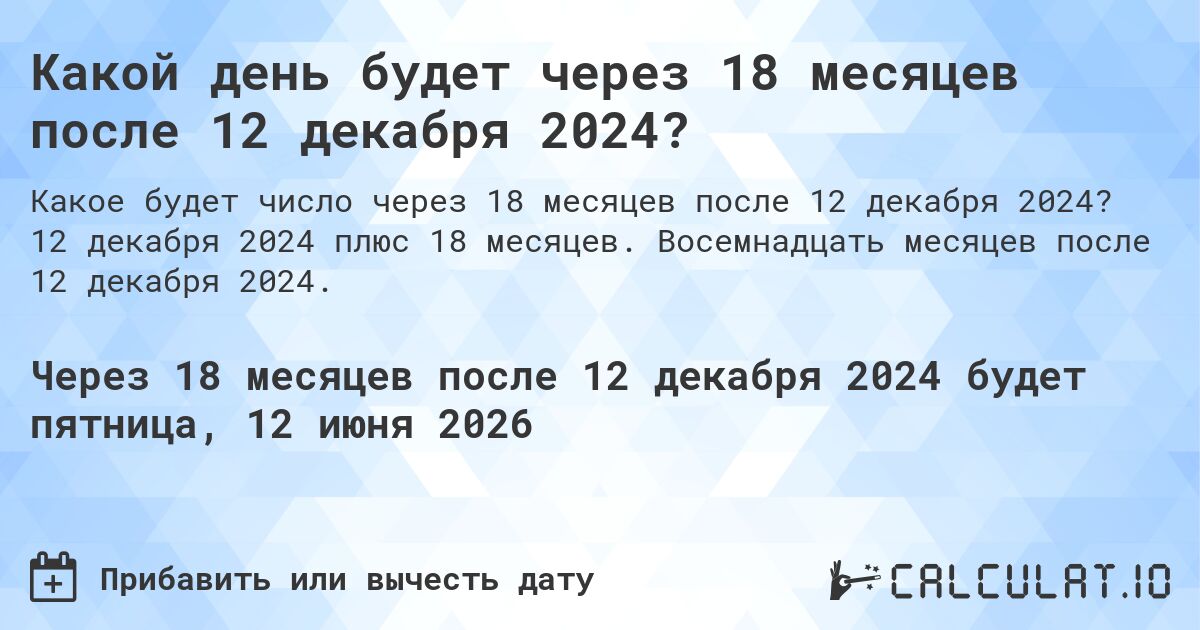 Какой день будет через 18 месяцев после 12 декабря 2024?

Какое будет число через 18 месяцев после 12 декабря 2024? 12 декабря 2024 плюс 18 месяцев. Восемнадцать месяцев после 12 декабря 2024.

Через 18 месяцев после 12 декабря 2024 будет пятница, 12 июня 2026

Прибавить или вычесть дату

CALCULAT.IO